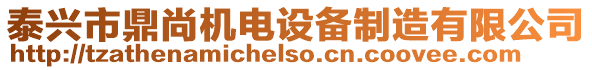 泰兴市鼎尚机电设备制造有限公司
http://tzathenamichelso.cn.coovee.com